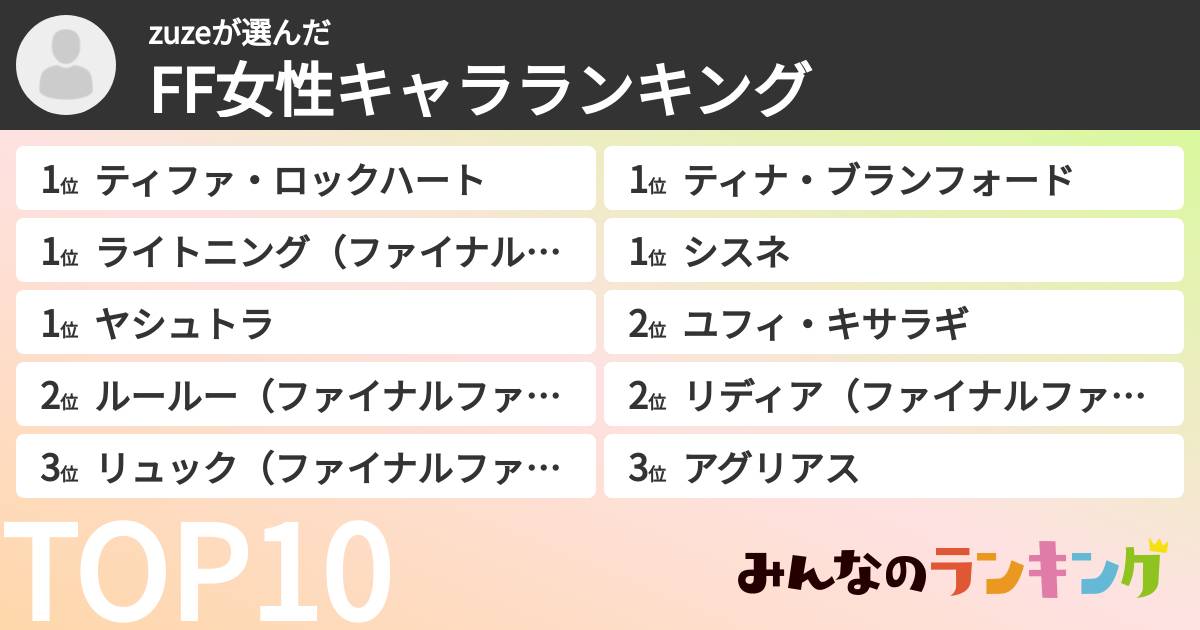 zuzeが選んだ
FF女性キャラランキング

1位 ティファ・ロックハート
1位 ライトニング（ファイナル…
1位 ヤシュトラ
2位 ルールー（ファイナルファ…
3位 リュック（ファイナルファ…

1位 ティナ・ブランフォード
1位 シスネ
2位 ユフィ・キサラギ
2位 リディア（ファイナルファ…
3位 アグリアス

TOP10

みんなのランキング